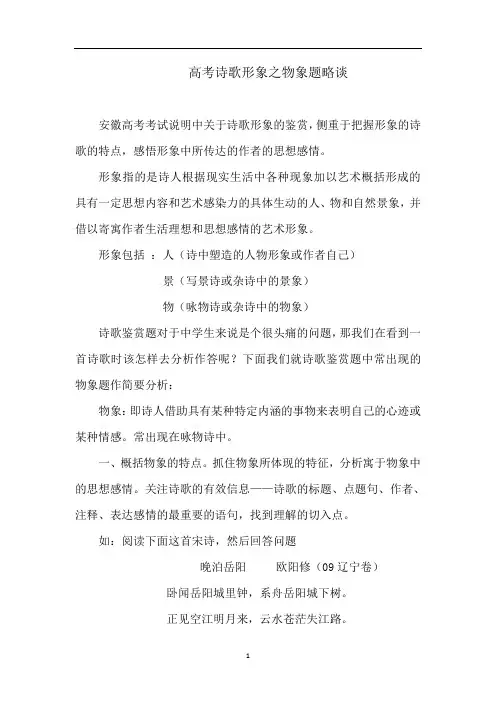 高考诗歌形象之物象题略谈

安徽高考考试说明中关于诗歌形象的鉴赏，侧重于把握形象的诗歌的特点，感悟形象中所传达的作者的思想感情。

形象指的是诗人根据现实生活中各种现象加以艺术概括形成的具有一定思想内容和艺术感染力的具体生动的人、物和自然景象，并借以寄寓作者生活理想和思想感情的艺术形象。

形象包括 ：人（诗中塑造的人物形象或作者自己）

景（写景诗或杂诗中的景象）

物（咏物诗或杂诗中的物象）

诗歌鉴赏题对于中学生来说是个很头痛的问题，那我们在看到一首诗歌时该怎样去分析作答呢？下面我们就诗歌鉴赏题中常出现的物象题作简要分析：

物象：即诗人借助具有某种特定内涵的事物来表明自己的心迹或某种情感。常出现在咏物诗中。

一、概括物象的特点。抓住物象所体现的特征，分析寓于物象中的思想感情。关注诗歌的有效信息——诗歌的标题、点题句、作者、注释、表达感情的最重要的语句，找到理解的切入点。

如：阅读下面这首宋诗，然后回答问题

晚泊岳阳　　欧阳修（09 辽宁卷）

卧闻岳阳城里钟，系舟岳阳城下树。

正见空江明月来，云水苍茫失江路。

1